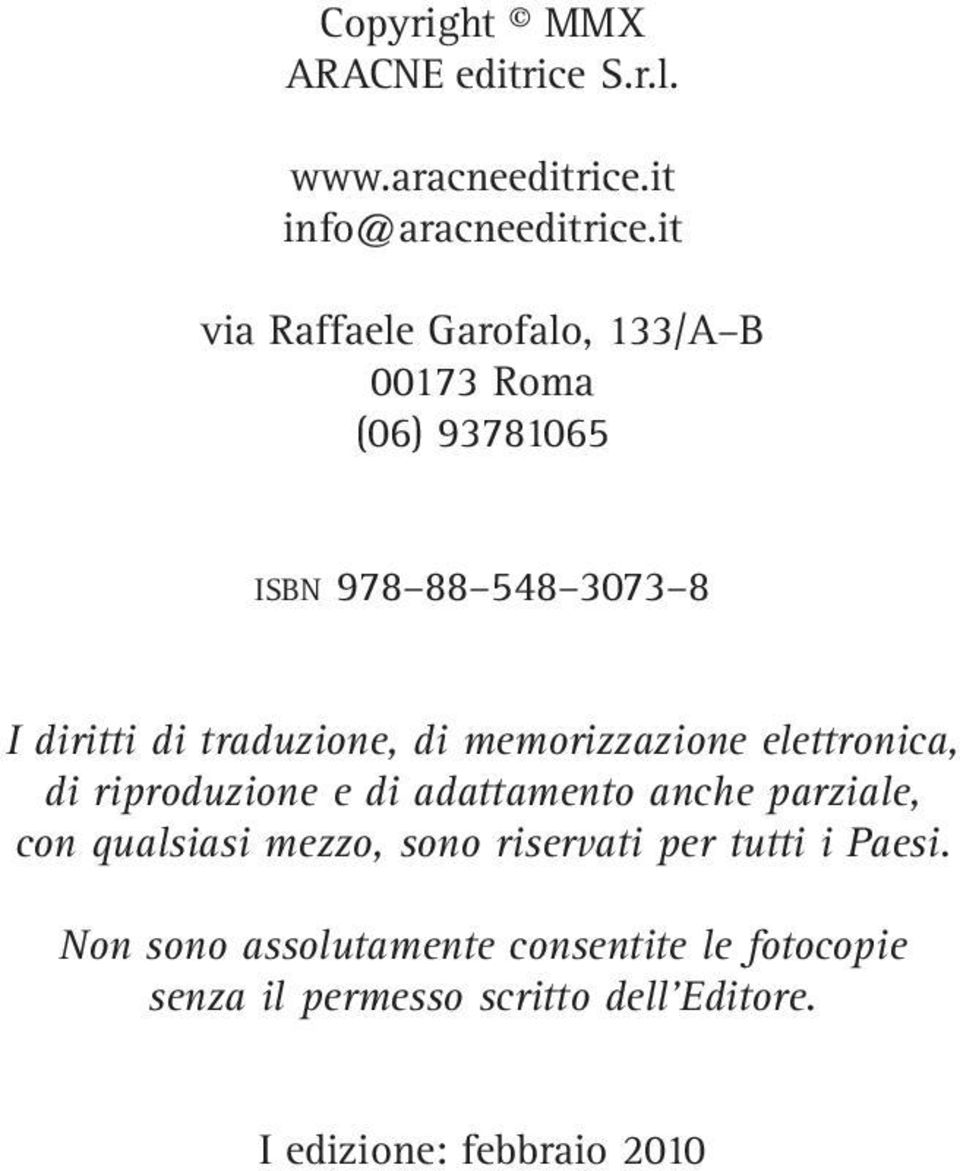 Copyright © MMX
ARACNE editrice S.r.l.

www.aracneeditrice.it
info@aracneeditrice.it

via Raffaele Garofalo, 133/A–B
00173 Roma
(06) 93781065

ISBN 978–88–548–3073–8

I diritti di traduzione, di memorizzazione elettronica, di riproduzione e di adattamento anche parziale, con qualsiasi mezzo, sono riservati per tutti i Paesi.

Non sono assolutamente consentite le fotocopie senza il permesso scritto dell'Editore.

I edizione: febbraio 2010